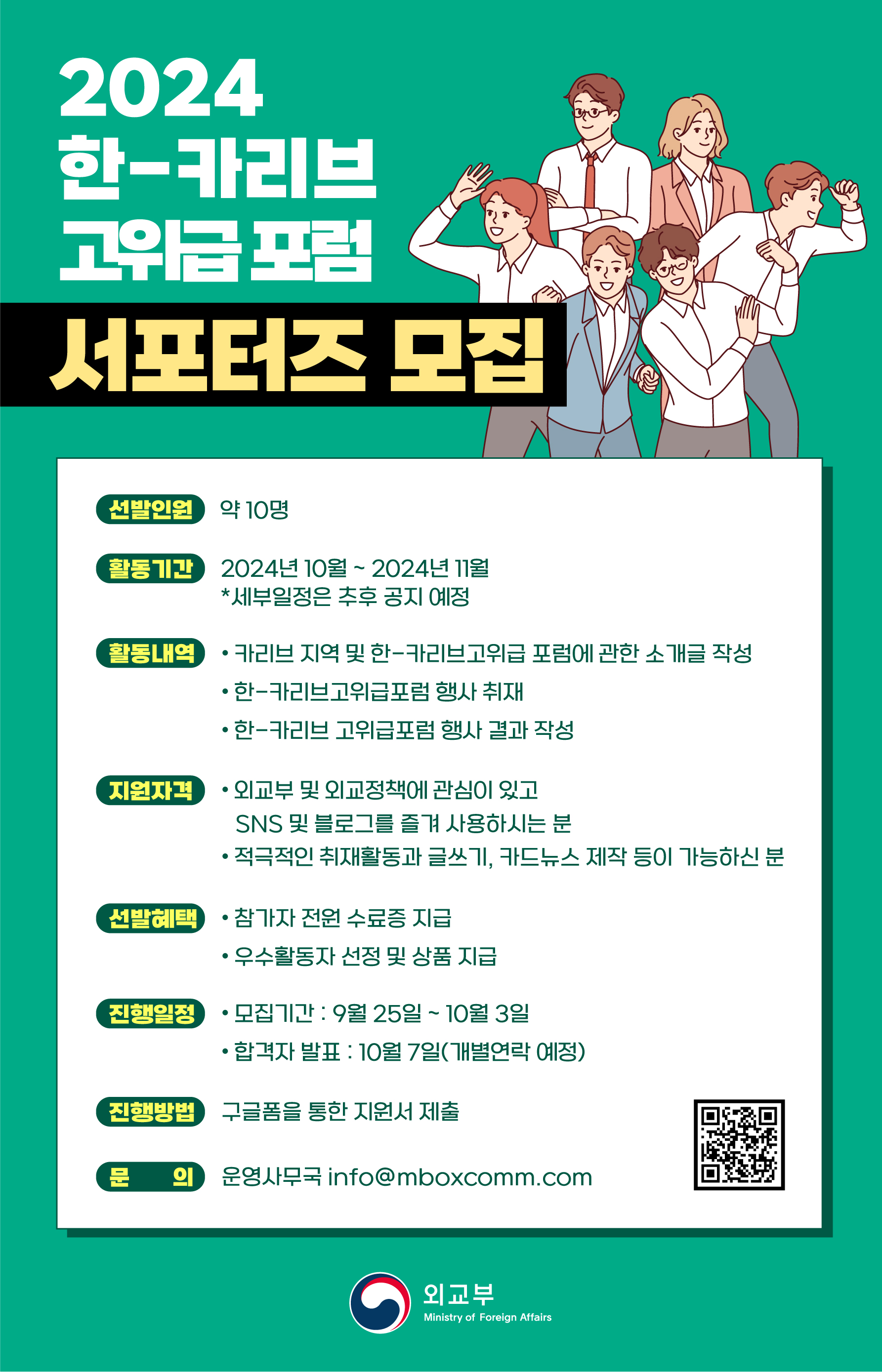 2024
한-카리브
고위급 포럼

서포터즈 모집

선발인원 약 10명

활동기간 2024년 10월 ~ 2024년 11월
*세부일정은 추후 공지 예정

활동내역
• 카리브 지역 및 한-카리브고위급 포럼에 관한 소개글 작성
• 한-카리브고위급포럼 행사 취재
• 한-카리브 고위급포럼 행사 결과 작성

지원자격
• 외교부 및 외교정책에 관심이 있고 SNS 및 블로그를 즐겨 사용하시는 분
• 적극적인 취재활동과 글쓰기, 카드뉴스 제작 등이 가능하신 분

선발혜택
• 참가자 전원 수료증 지급
• 우수활동자 선정 및 상품 지급

진행일정
• 모집기간 : 9월 25일 ~ 10월 3일
• 합격자 발표 : 10월 7일(개별연락 예정)

진행방법 구글폼을 통한 지원서 제출

문 의 운영사무국 info@mboxcomm.com

외교부
Ministry of Foreign Affairs